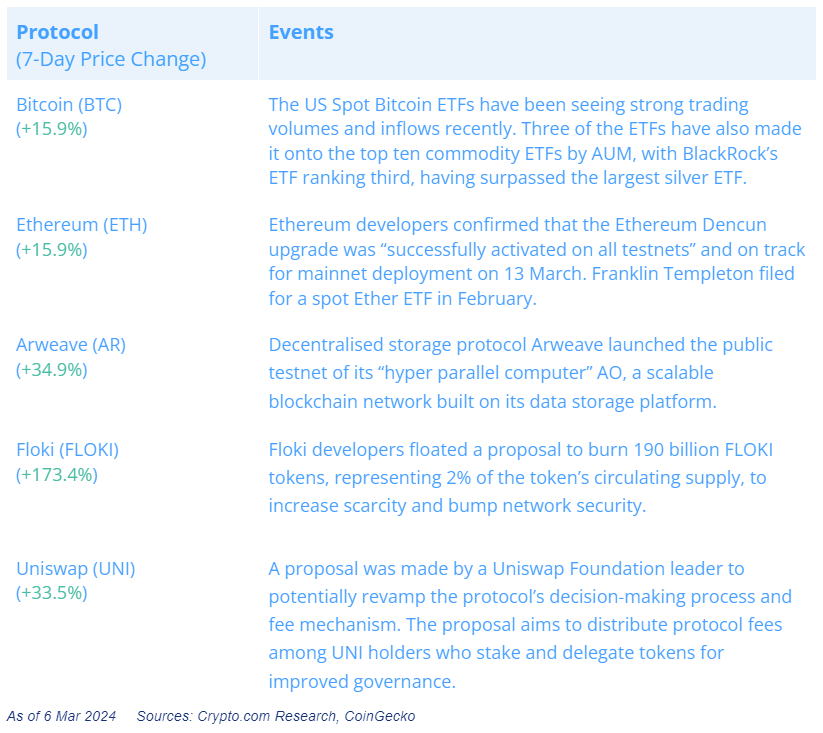 | Protocol (7-Day Price Change) | Events |
|---|---|
| Bitcoin (BTC) (+15.9%) | The US Spot Bitcoin ETFs have been seeing strong trading volumes and inflows recently. Three of the ETFs have also made it onto the top ten commodity ETFs by AUM, with BlackRock's ETF ranking third, having surpassed the largest silver ETF. |
| Ethereum (ETH) (+15.9%) | Ethereum developers confirmed that the Ethereum Dencun upgrade was "successfully activated on all testnets" and on track for mainnet deployment on 13 March. Franklin Templeton filed for a spot Ether ETF in February. |
| Arweave (AR) (+34.9%) | Decentralised storage protocol Arweave launched the public testnet of its "hyper parallel computer" AO, a scalable blockchain network built on its data storage platform. |
| Floki (FLOKI) (+173.4%) | Floki developers floated a proposal to burn 190 billion FLOKI tokens, representing 2% of the token's circulating supply, to increase scarcity and bump network security. |
| Uniswap (UNI) (+33.5%) | A proposal was made by a Uniswap Foundation leader to potentially revamp the protocol's decision-making process and fee mechanism. The proposal aims to distribute protocol fees among UNI holders who stake and delegate tokens for improved governance. |

As of 6 Mar 2024 Sources: Crypto.com Research, CoinGecko